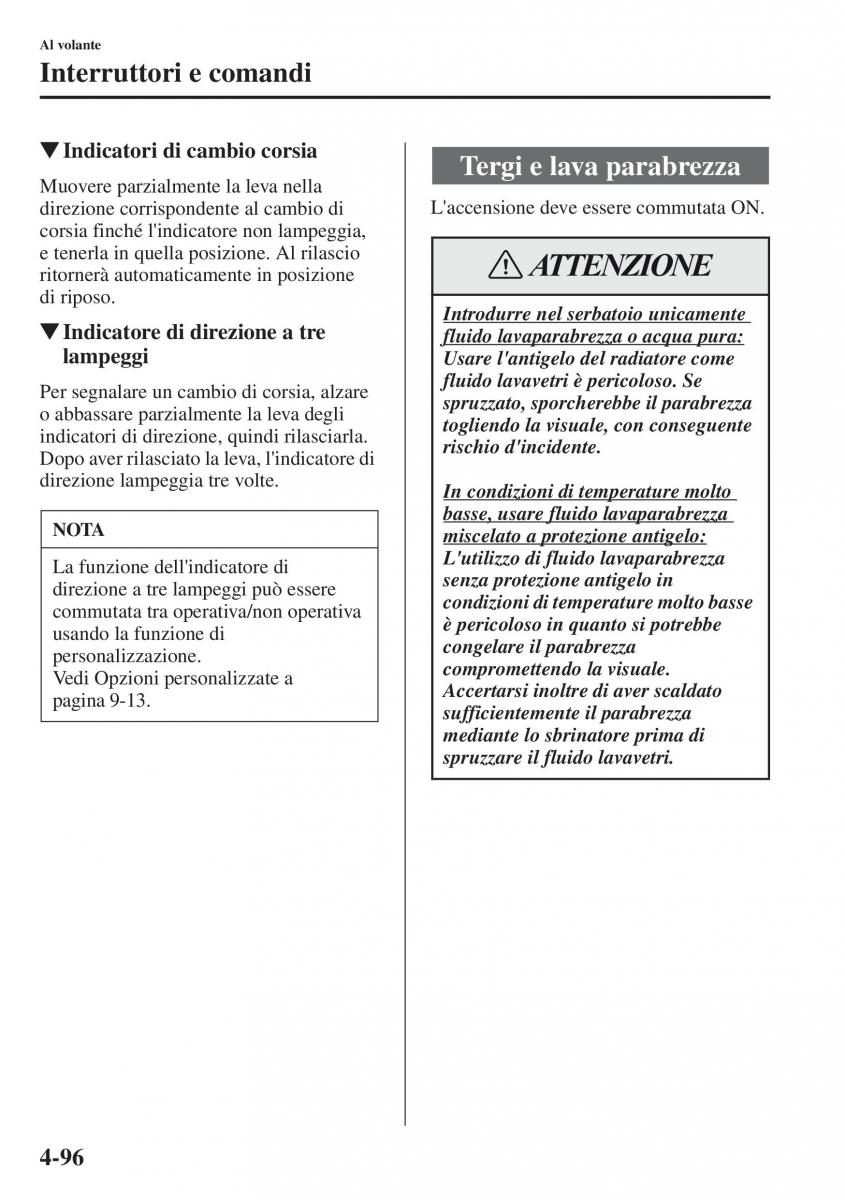 Al volante
Interruttori e comandi

▼Indicatori di cambio corsia

Muovere parzialmente la leva nella direzione corrispondente al cambio di corsia finché l'indicatore non lampeggia, e tenerla in quella posizione. Al rilascio ritornerà automaticamente in posizione di riposo.

▼Indicatore di direzione a tre lampeggi

Per segnalare un cambio di corsia, alzare o abbassare parzialmente la leva degli indicatori di direzione, quindi rilasciarla. Dopo aver rilasciato la leva, l'indicatore di direzione lampeggia tre volte.

NOTA

La funzione dell'indicatore di direzione a tre lampeggi può essere commutata tra operativa/non operativa usando la funzione di personalizzazione.
Vedi Opzioni personalizzate a pagina 9-13.

Tergi e lava parabrezza

L'accensione deve essere commutata ON.

ATTENZIONE

Introdurre nel serbatoio unicamente fluido lavaparabrezza o acqua pura:
Usare l'antigelo del radiatore come fluido lavavetri è pericoloso. Se spruzzato, sporcherebbe il parabrezza togliendo la visuale, con conseguente rischio d'incidente.

In condizioni di temperature molto basse, usare fluido lavaparabrezza miscelato a protezione antigelo:
L'utilizzo di fluido lavaparabrezza senza protezione antigelo in condizioni di temperature molto basse è pericoloso in quanto si potrebbe congelare il parabrezza compromettendo la visuale.
Accertarsi inoltre di aver scaldato sufficientemente il parabrezza mediante lo sbrinatore prima di spruzzare il fluido lavavetri.

4-96